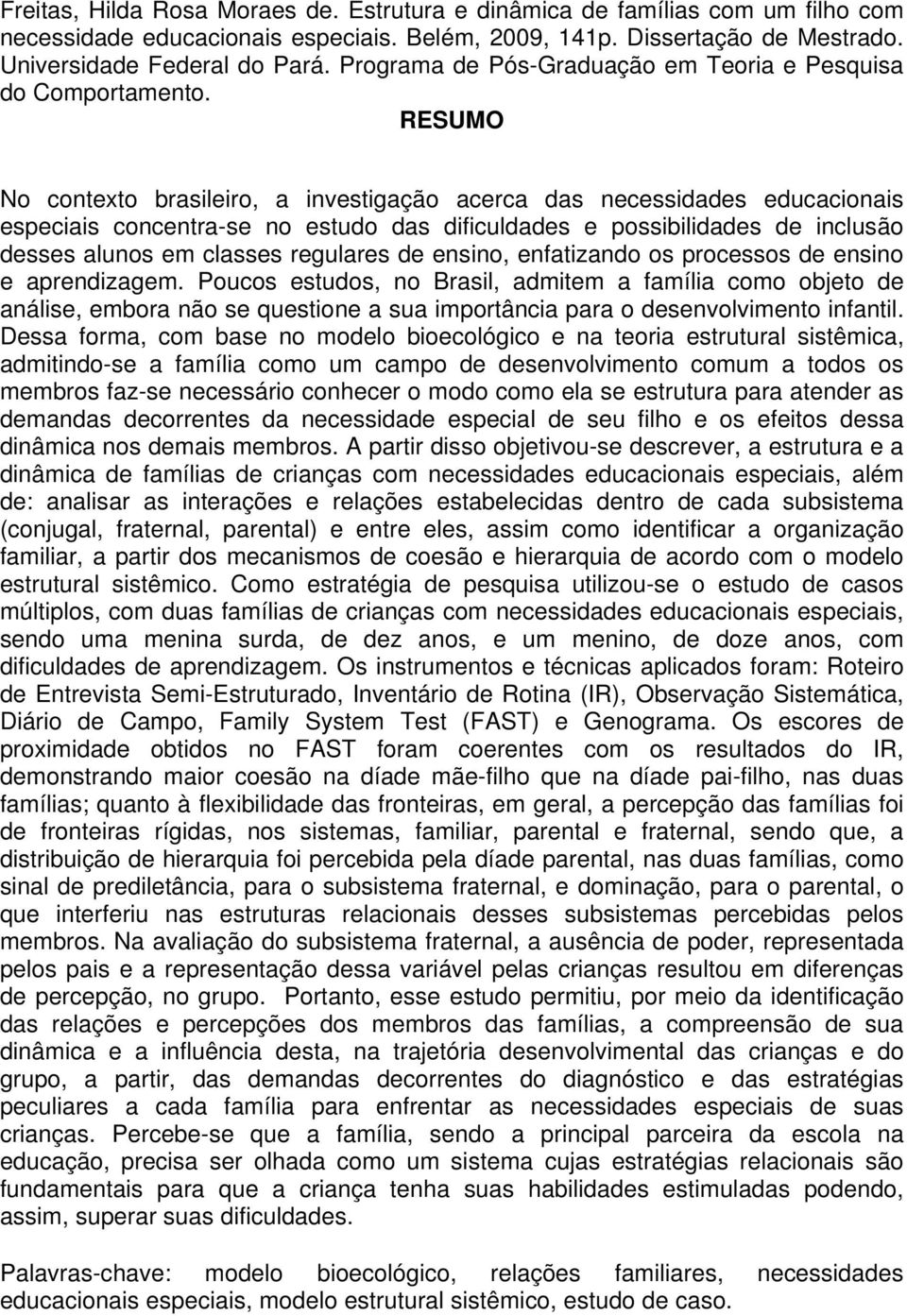 Freitas, Hilda Rosa Moraes de. Estrutura e dinâmica de famílias com um filho com necessidade educacionais especiais. Belém, 2009, 141p. Dissertação de Mestrado. Universidade Federal do Pará. Programa de Pós-Graduação em Teoria e Pesquisa do Comportamento.

RESUMO

No contexto brasileiro, a investigação acerca das necessidades educacionais especiais concentra-se no estudo das dificuldades e possibilidades de inclusão desses alunos em classes regulares de ensino, enfatizando os processos de ensino e aprendizagem. Poucos estudos, no Brasil, admitem a família como objeto de análise, embora não se questione a sua importância para o desenvolvimento infantil. Dessa forma, com base no modelo bioecológico e na teoria estrutural sistêmica, admitindo-se a família como um campo de desenvolvimento comum a todos os membros faz-se necessário conhecer o modo como ela se estrutura para atender as demandas decorrentes da necessidade especial de seu filho e os efeitos dessa dinâmica nos demais membros. A partir disso objetivou-se descrever, a estrutura e a dinâmica de famílias de crianças com necessidades educacionais especiais, além de: analisar as interações e relações estabelecidas dentro de cada subsistema (conjugal, fraternal, parental) e entre eles, assim como identificar a organização familiar, a partir dos mecanismos de coesão e hierarquia de acordo com o modelo estrutural sistêmico. Como estratégia de pesquisa utilizou-se o estudo de casos múltiplos, com duas famílias de crianças com necessidades educacionais especiais, sendo uma menina surda, de dez anos, e um menino, de doze anos, com dificuldades de aprendizagem. Os instrumentos e técnicas aplicados foram: Roteiro de Entrevista Semi-Estruturado, Inventário de Rotina (IR), Observação Sistemática, Diário de Campo, Family System Test (FAST) e Genograma. Os escores de proximidade obtidos no FAST foram coerentes com os resultados do IR, demonstrando maior coesão na díade mãe-filho que na díade pai-filho, nas duas famílias; quanto à flexibilidade das fronteiras, em geral, a percepção das famílias foi de fronteiras rígidas, nos sistemas, familiar, parental e fraternal, sendo que, a distribuição de hierarquia foi percebida pela díade parental, nas duas famílias, como sinal de prediletância, para o subsistema fraternal, e dominação, para o parental, o que interferiu nas estruturas relacionais desses subsistemas percebidas pelos membros. Na avaliação do subsistema fraternal, a ausência de poder, representada pelos pais e a representação dessa variável pelas crianças resultou em diferenças de percepção, no grupo. Portanto, esse estudo permitiu, por meio da identificação das relações e percepções dos membros das famílias, a compreensão de sua dinâmica e a influência desta, na trajetória desenvolvimental das crianças e do grupo, a partir, das demandas decorrentes do diagnóstico e das estratégias peculiares a cada família para enfrentar as necessidades especiais de suas crianças. Percebe-se que a família, sendo a principal parceira da escola na educação, precisa ser olhada como um sistema cujas estratégias relacionais são fundamentais para que a criança tenha suas habilidades estimuladas podendo, assim, superar suas dificuldades.

Palavras-chave: modelo bioecológico, relações familiares, necessidades educacionais especiais, modelo estrutural sistêmico, estudo de caso.